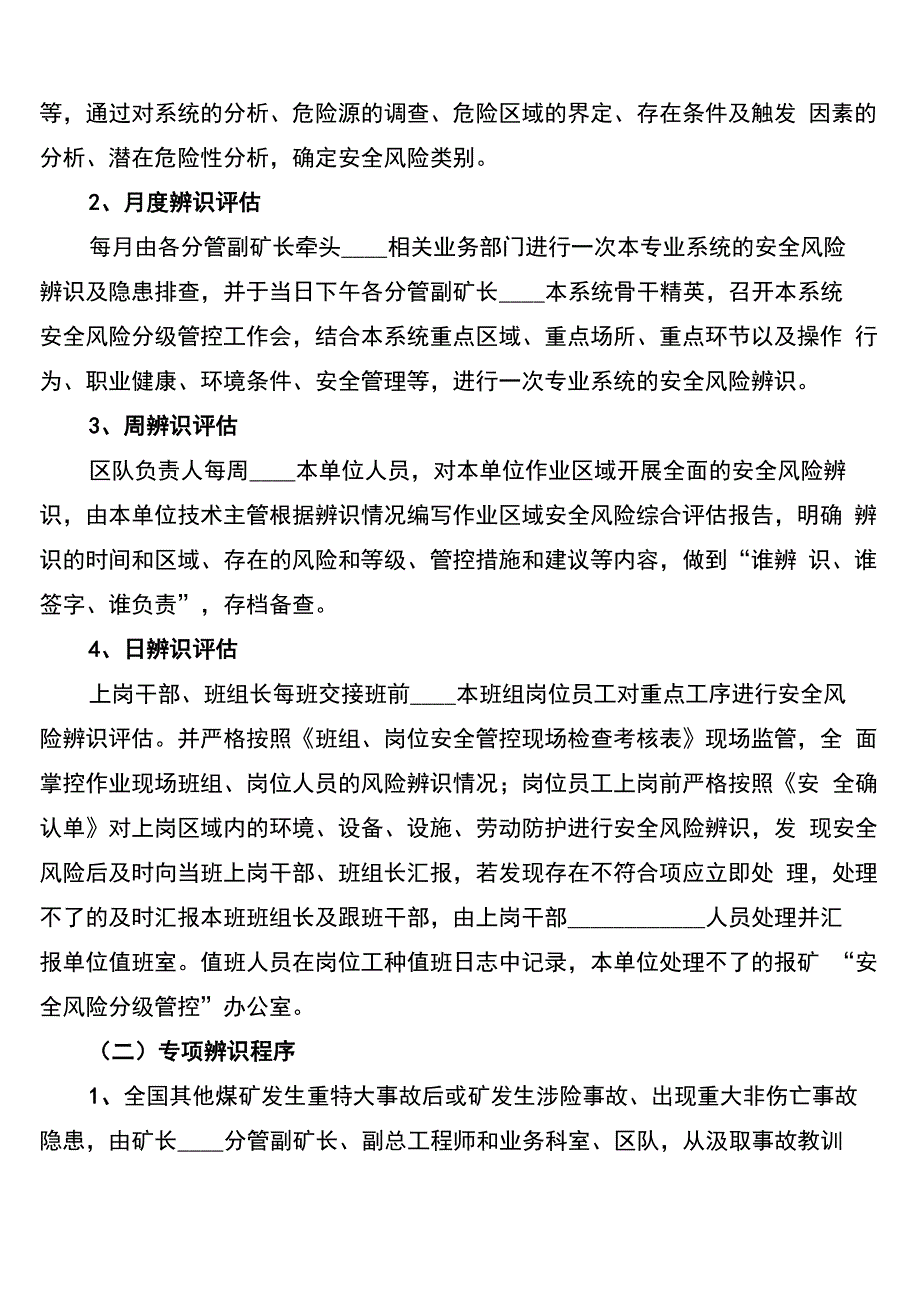 等，通过对系统的分析、危险源的调查、危险区域的界定、存在条件及触发 因素的分析、潜在危险性分析，确定安全风险类别。

2、月度辨识评估

每月由各分管副矿长牵头____相关业务部门进行一次本专业系统的安全风险辨识及隐患排查，并于当日下午各分管副矿长____本系统骨干精英，召开本系统安全风险分级管控工作会，结合本系统重点区域、重点场所、重点环节以及操作 行为、职业健康、环境条件、安全管理等，进行一次专业系统的安全风险辨识。

3、周辨识评估

区队负责人每周____本单位人员，对本单位作业区域开展全面的安全风险辨识，由本单位技术主管根据辨识情况编写作业区域安全风险综合评估报告，明确 辨识的时间和区域、存在的风险和等级、管控措施和建议等内容，做到“谁辨 识、谁签字、谁负责”，存档备查。

4、日辨识评估

上岗干部、班组长每班交接班前____本班组岗位员工对重点工序进行安全风险辨识评估。并严格按照《班组、岗位安全管控现场检查考核表》现场监管，全 面掌控作业现场班组、岗位人员的风险辨识情况；岗位员工上岗前严格按照《安 全确认单》对上岗区域内的环境、设备、设施、劳动防护进行安全风险辨识，发 现安全风险后及时向当班上岗干部、班组长汇报，若发现存在不符合项应立即处 理，处理不了的及时汇报本班班组长及跟班干部，由上岗干部____________人员处理并汇报单位值班室。值班人员在岗位工种值班日志中记录，本单位处理不了的报矿 “安全风险分级管控”办公室。

（二）专项辨识程序

1、全国其他煤矿发生重特大事故后或矿发生涉险事故、出现重大非伤亡事故隐患，由矿长____分管副矿长、副总工程师和业务科室、区队，从汲取事故教训